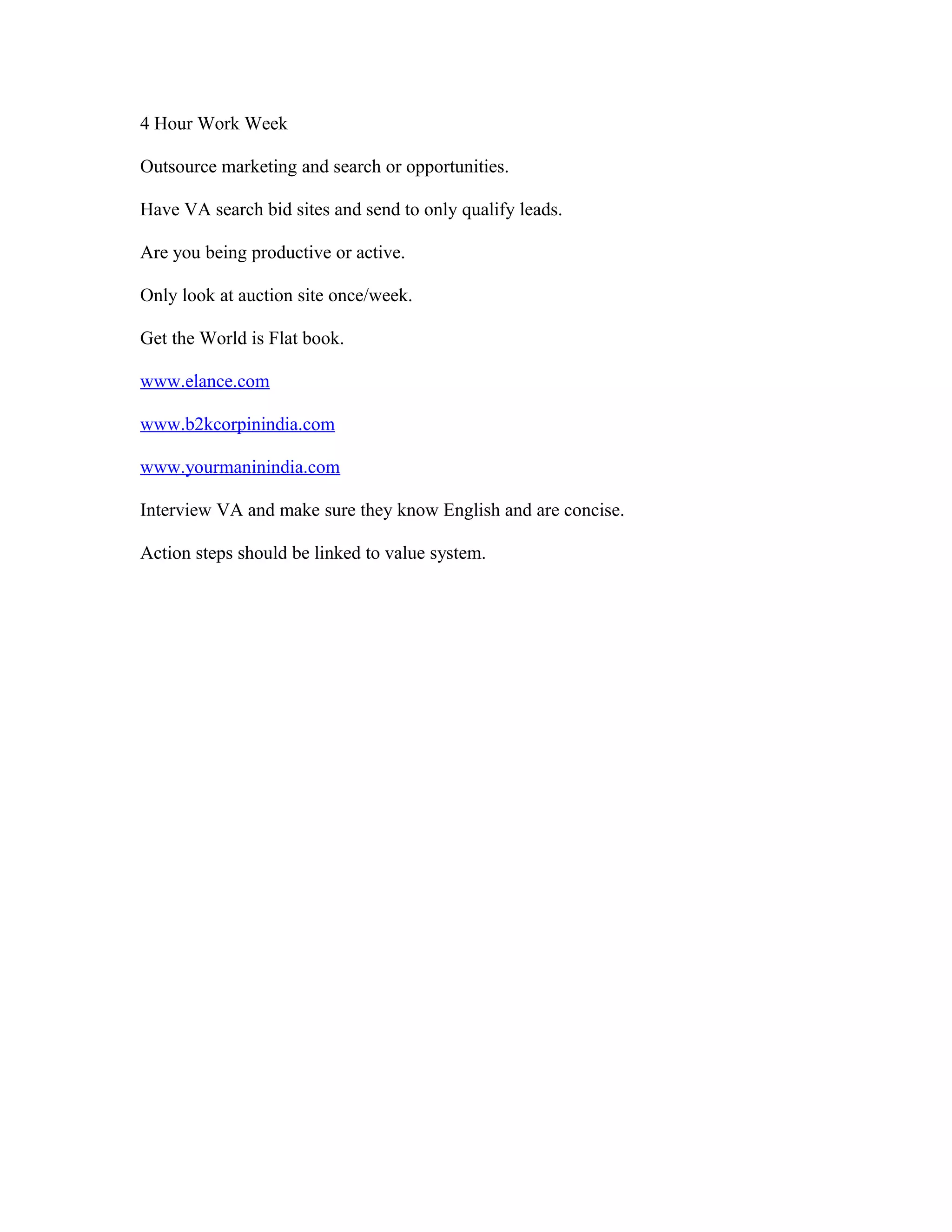 4 Hour Work Week

Outsource marketing and search or opportunities.

Have VA search bid sites and send to only qualify leads.

Are you being productive or active.

Only look at auction site once/week.

Get the World is Flat book.

www.elance.com

www.b2kcorpinindia.com

www.yourmaninindia.com

Interview VA and make sure they know English and are concise.

Action steps should be linked to value system.